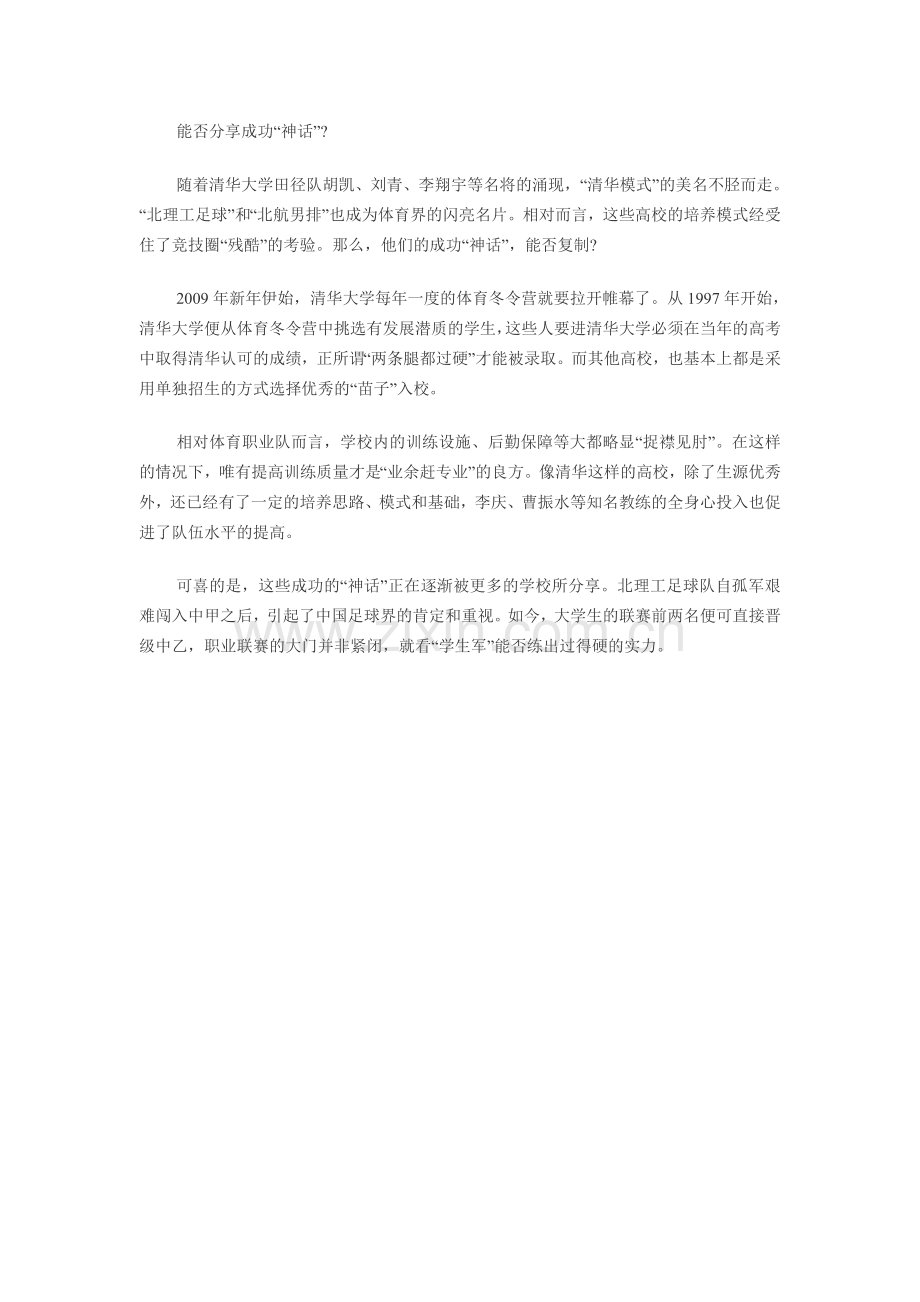 能否分享成功“神话”?

随着清华大学田径队胡凯、刘青、李翔宇等名将的涌现，“清华模式”的美名不胫而走。“北理工足球”和“北航男排”也成为体育界的闪亮名片。相对而言，这些高校的培养模式经受住了竞技圈“残酷”的考验。那么，他们的成功“神话”，能否复制?

2009 年新年伊始，清华大学每年一度的体育冬令营就要拉开帷幕了。从 1997 年开始，清华大学便从体育冬令营中挑选有发展潜质的学生，这些人要进清华大学必须在当年的高考中取得清华认可的成绩，正所谓“两条腿都过硬”才能被录取。而其他高校，也基本上都是采用单独招生的方式选择优秀的“苗子”入校。

相对体育职业队而言，学校内的训练设施、后勤保障等大都略显“捉襟见肘”。在这样的情况下，唯有提高训练质量才是“业余赶专业”的良方。像清华这样的高校，除了生源优秀外，还已经有了一定的培养思路、模式和基础，李庆、曹振水等知名教练的全身心投入也促进了队伍水平的提高。

可喜的是，这些成功的“神话”正在逐渐被更多的学校所分享。北理工足球队自孤军艰难闯入中甲之后，引起了中国足球界的肯定和重视。如今，大学生的联赛前两名便可直接晋级中乙，职业联赛的大门并非紧闭，就看“学生军”能否练出过得硬的实力。

www.zixin.com.cn